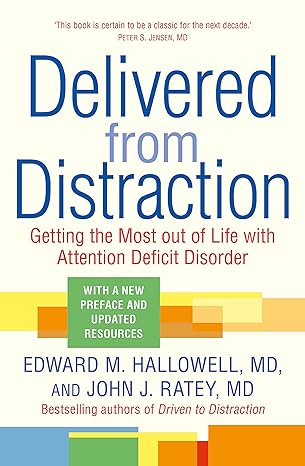 'This book is certain to be a classic for the next decade.'
PETER S. JENSEN, MD

Delivered from Distraction

Getting the Most out of Life with Attention Deficit Disorder

WITH A NEW PREFACE AND UPDATED RESOURCES

EDWARD M. HALLOWELL, MD, AND JOHN J. RATEY, MD

Bestselling authors of Driven to Distraction